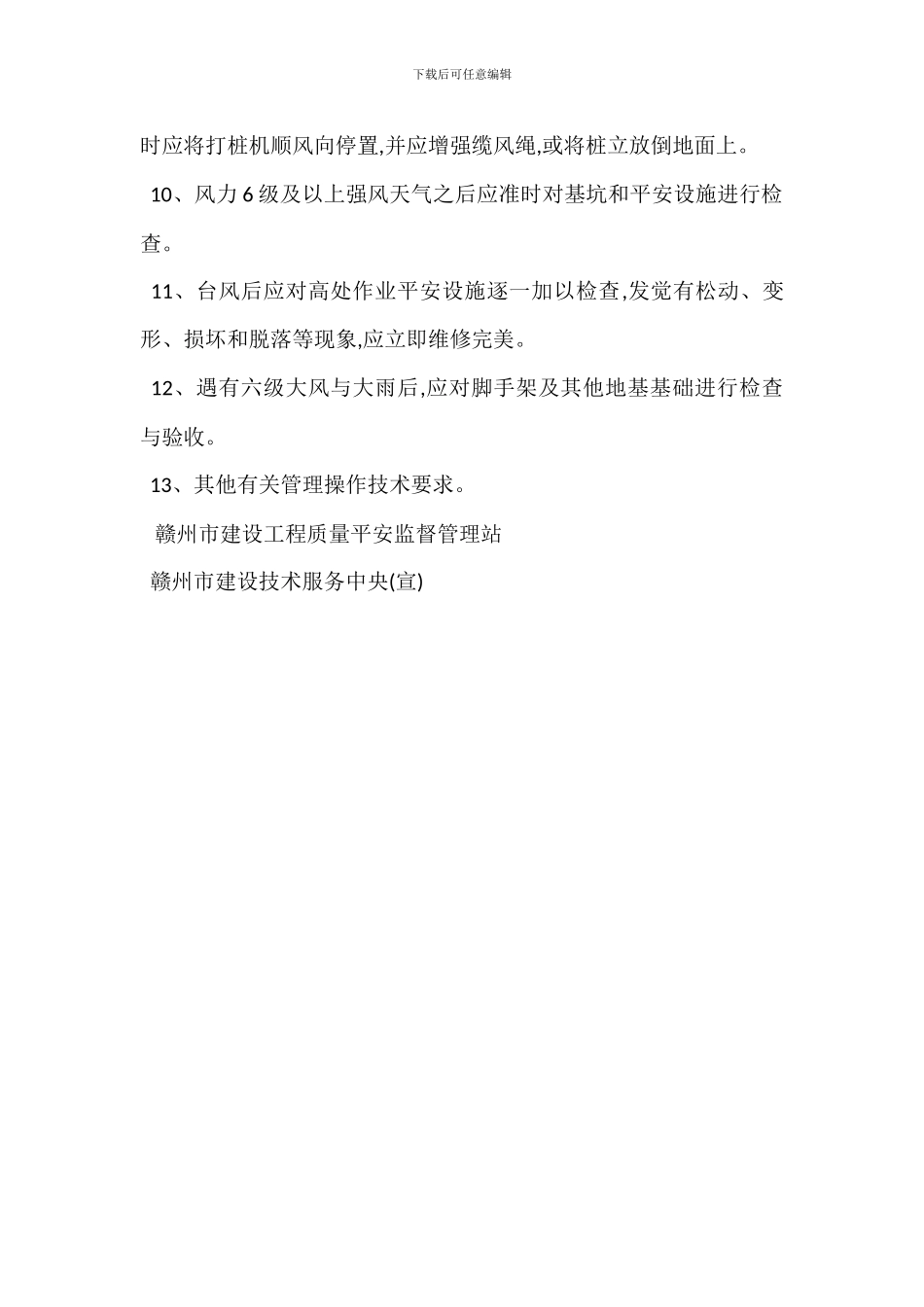 下载后可任意编辑

时应将打桩机顺风向停置,并应增强缆风绳,或将桩立放倒地面上。

10、风力 6 级及以上强风天气之后应准时对基坑和平安设施进行检查。

11、台风后应对高处作业平安设施逐一加以检查,发觉有松动、变形、损坏和脱落等现象,应立即维修完美。

12、遇有六级大风与大雨后,应对脚手架及其他地基基础进行检查与验收。

13、其他有关管理操作技术要求。

赣州市建设工程质量平安监督管理站

赣州市建设技术服务中央(宣)